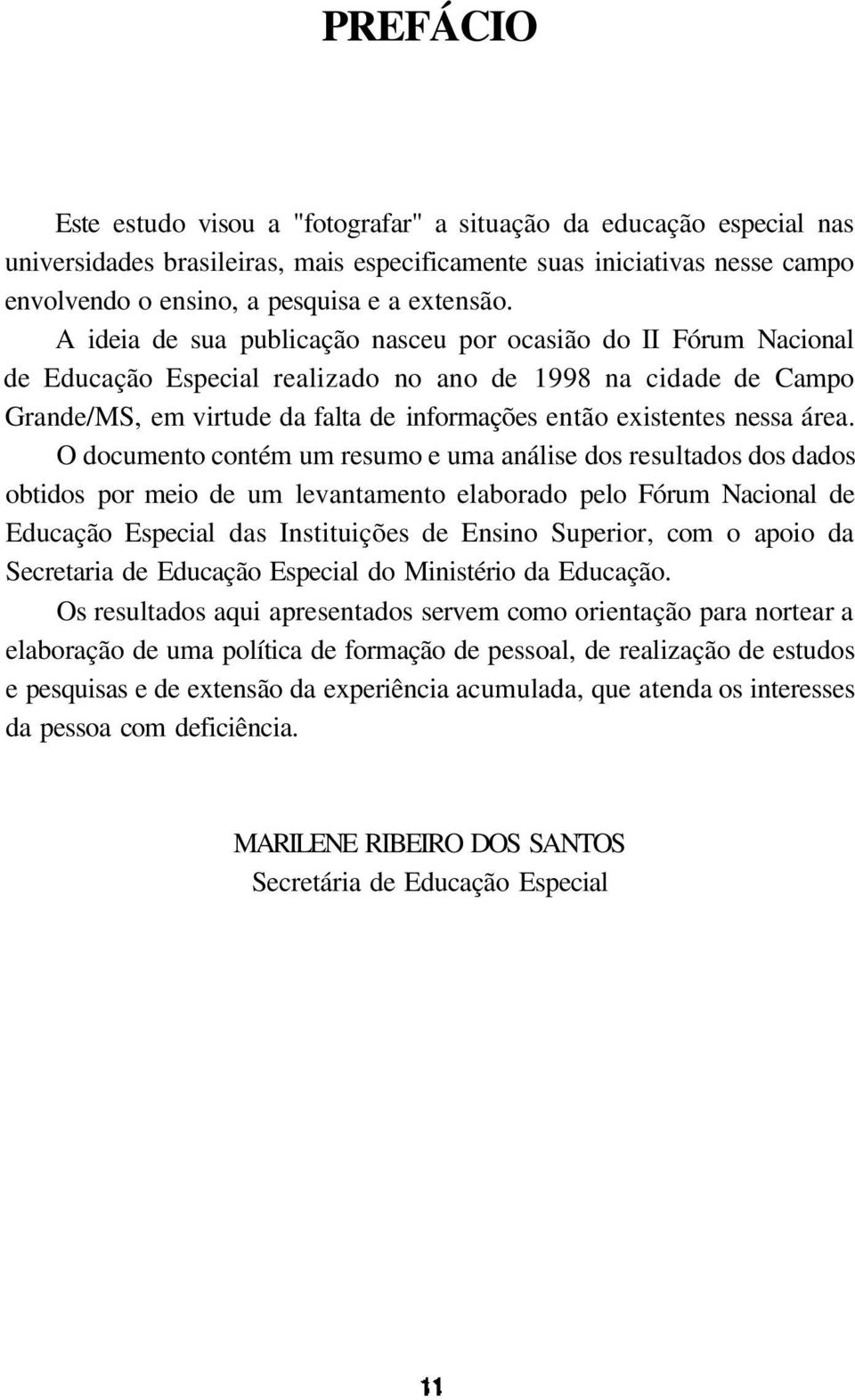 PREFÁCIO

Este estudo visou a "fotografar" a situação da educação especial nas universidades brasileiras, mais especificamente suas iniciativas nesse campo envolvendo o ensino, a pesquisa e a extensão.

A ideia de sua publicação nasceu por ocasião do II Fórum Nacional de Educação Especial realizado no ano de 1998 na cidade de Campo Grande/MS, em virtude da falta de informações então existentes nessa área.

O documento contém um resumo e uma análise dos resultados dos dados obtidos por meio de um levantamento elaborado pelo Fórum Nacional de Educação Especial das Instituições de Ensino Superior, com o apoio da Secretaria de Educação Especial do Ministério da Educação.

Os resultados aqui apresentados servem como orientação para nortear a elaboração de uma política de formação de pessoal, de realização de estudos e pesquisas e de extensão da experiência acumulada, que atenda os interesses da pessoa com deficiência.

MARILENE RIBEIRO DOS SANTOS
Secretária de Educação Especial

11